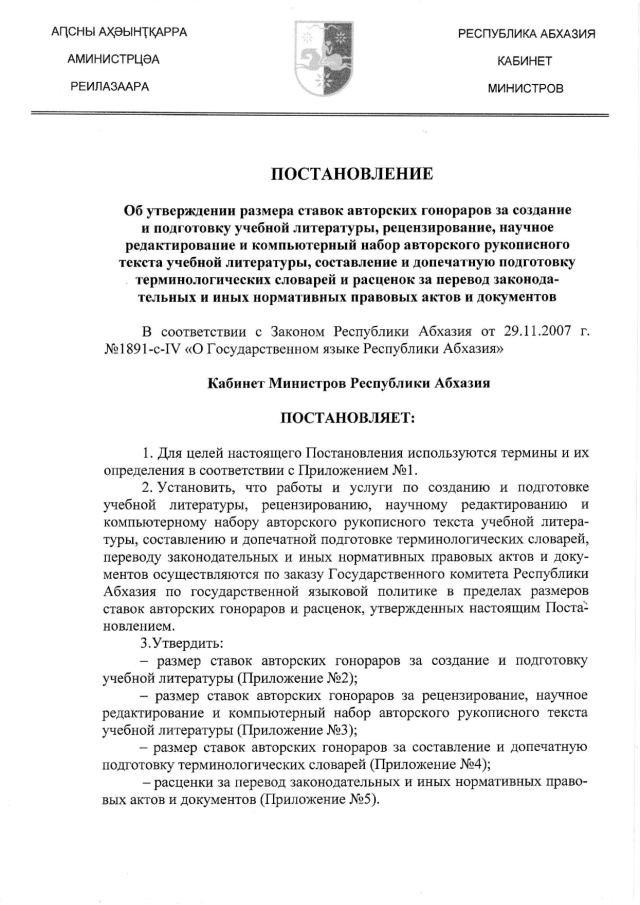 АҦСНЫ АХӘЫНҬҚАРРА
АМИНИСТРЦӘА
РЕИЛАЗААРА

РЕСПУБЛИКА АБХАЗИЯ
КАБИНЕТ
МИНИСТРОВ

ПОСТАНОВЛЕНИЕ

Об утверждении размера ставок авторских гонораров за создание и подготовку учебной литературы, рецензирование, научное редактирование и компьютерный набор авторского рукописного текста учебной литературы, составление и допечатную подготовку терминологических словарей и расценок за перевод законодательных и иных нормативных правовых актов и документов

В соответствии с Законом Республики Абхазия от 29.11.2007 г. №1891-с-IV «О Государственном языке Республики Абхазия»

Кабинет Министров Республики Абхазия

ПОСТАНОВЛЯЕТ:

1. Для целей настоящего Постановления используются термины и их определения в соответствии с Приложением №1.

2. Установить, что работы и услуги по созданию и подготовке учебной литературы, рецензированию, научному редактированию и компьютерному набору авторского рукописного текста учебной литературы, составлению и допечатной подготовке терминологических словарей, переводу законодательных и иных нормативных правовых актов и документов осуществляются по заказу Государственного комитета Республики Абхазия по государственной языковой политике в пределах размеров ставок авторских гонораров и расценок, утвержденных настоящим Постановлением.

3.Утвердить:

– размер ставок авторских гонораров за создание и подготовку учебной литературы (Приложение №2);

– размер ставок авторских гонораров за рецензирование, научное редактирование и компьютерный набор авторского рукописного текста учебной литературы (Приложение №3);

– размер ставок авторских гонораров за составление и допечатную подготовку терминологических словарей (Приложение №4);

– расценки за перевод законодательных и иных нормативных правовых актов и документов (Приложение №5).